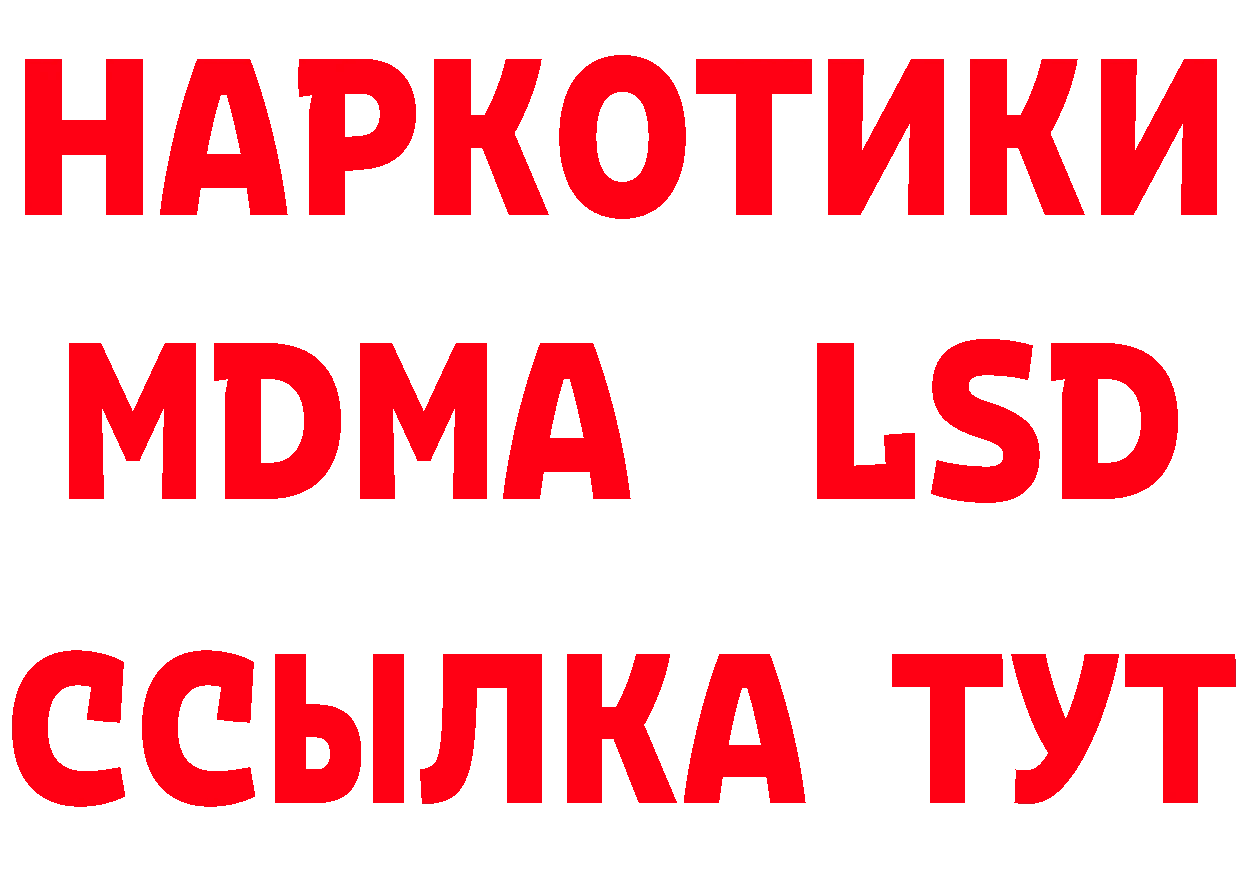 НАРКОТИКИ
MDMA LSD
ССЫЛКА ТУТ